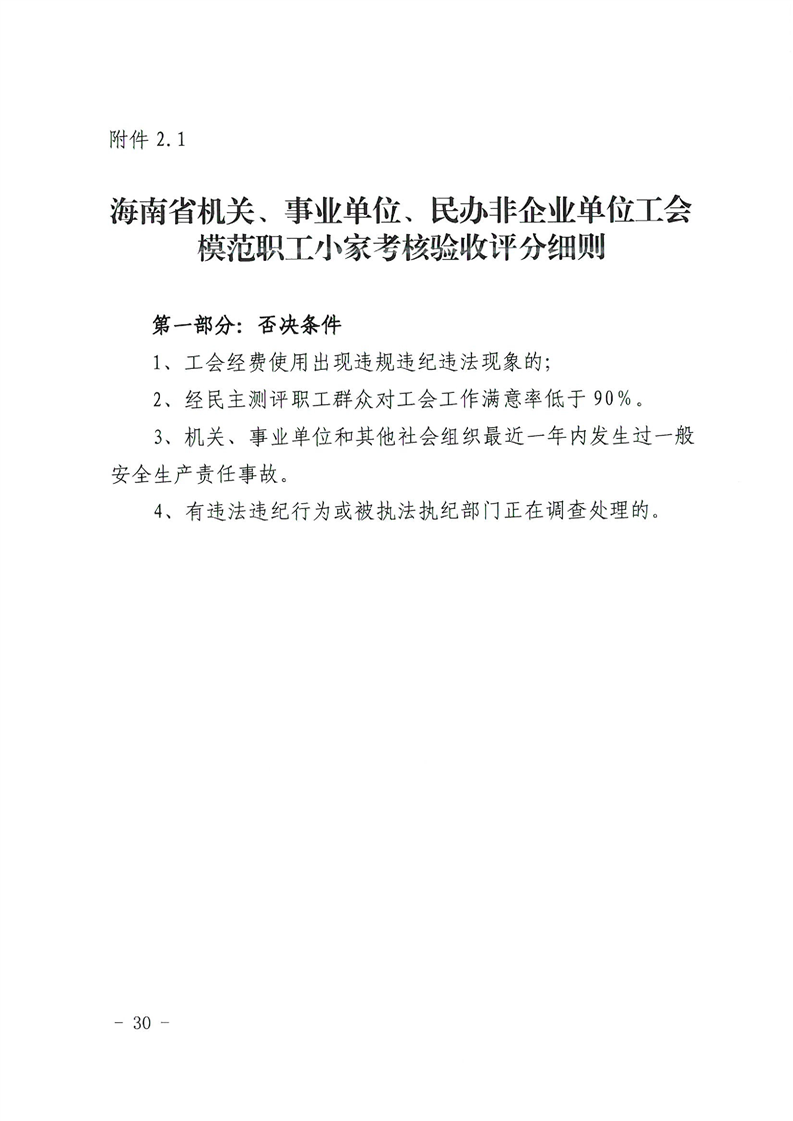 附件 2.1

海南省机关、事业单位、民办非企业单位工会模范职工小家考核验收评分细则

第一部分：否决条件

1、工会经费使用出现违规违纪违法现象的；

2、经民主测评职工群众对工会工作满意率低于 90%。

3、机关、事业单位和其他社会组织最近一年内发生过一般安全生产责任事故。

4、有违法违纪行为或被执法执纪部门正在调查处理的。

- 30 -